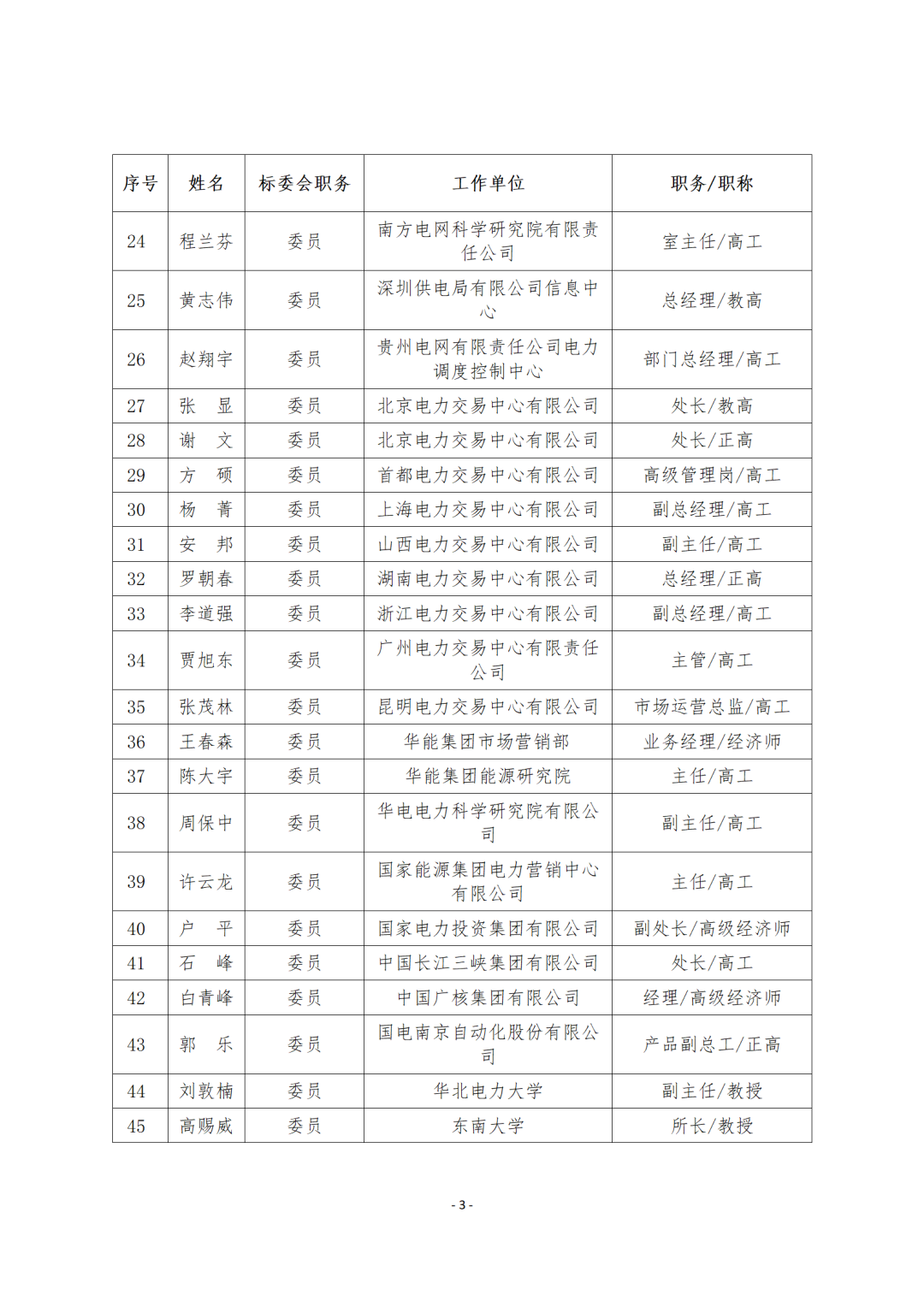 | 序号 | 姓名 | 标委会职务 | 工作单位 | 职务/职称 |
|---|---|---|---|---|
| 24 | 程兰芬 | 委员 | 南方电网科学研究院有限责任公司 | 室主任/高工 |
| 25 | 黄志伟 | 委员 | 深圳供电局有限公司信息中心 | 总经理/教高 |
| 26 | 赵翔宇 | 委员 | 贵州电网有限责任公司电力调度控制中心 | 部门总经理/高工 |
| 27 | 张　显 | 委员 | 北京电力交易中心有限公司 | 处长/教高 |
| 28 | 谢　文 | 委员 | 北京电力交易中心有限公司 | 处长/正高 |
| 29 | 方　硕 | 委员 | 首都电力交易中心有限公司 | 高级管理岗/高工 |
| 30 | 杨　菁 | 委员 | 上海电力交易中心有限公司 | 副总经理/高工 |
| 31 | 安　邦 | 委员 | 山西电力交易中心有限公司 | 副主任/高工 |
| 32 | 罗朝春 | 委员 | 湖南电力交易中心有限公司 | 总经理/正高 |
| 33 | 李道强 | 委员 | 浙江电力交易中心有限公司 | 副总经理/高工 |
| 34 | 贾旭东 | 委员 | 广州电力交易中心有限责任公司 | 主管/高工 |
| 35 | 张茂林 | 委员 | 昆明电力交易中心有限公司 | 市场运营总监/高工 |
| 36 | 王春森 | 委员 | 华能集团市场营销部 | 业务经理/经济师 |
| 37 | 陈大宇 | 委员 | 华能集团能源研究院 | 主任/高工 |
| 38 | 周保中 | 委员 | 华电电力科学研究院有限公司 | 副主任/高工 |
| 39 | 许云龙 | 委员 | 国家能源集团电力营销中心有限公司 | 主任/高工 |
| 40 | 户　平 | 委员 | 国家电力投资集团有限公司 | 副处长/高级经济师 |
| 41 | 石　峰 | 委员 | 中国长江三峡集团有限公司 | 处长/高工 |
| 42 | 白青峰 | 委员 | 中国广核集团有限公司 | 经理/高级经济师 |
| 43 | 郭　乐 | 委员 | 国电南京自动化股份有限公司 | 产品副总工/正高 |
| 44 | 刘敦楠 | 委员 | 华北电力大学 | 副主任/教授 |
| 45 | 高赐威 | 委员 | 东南大学 | 所长/教授 |

- 3 -